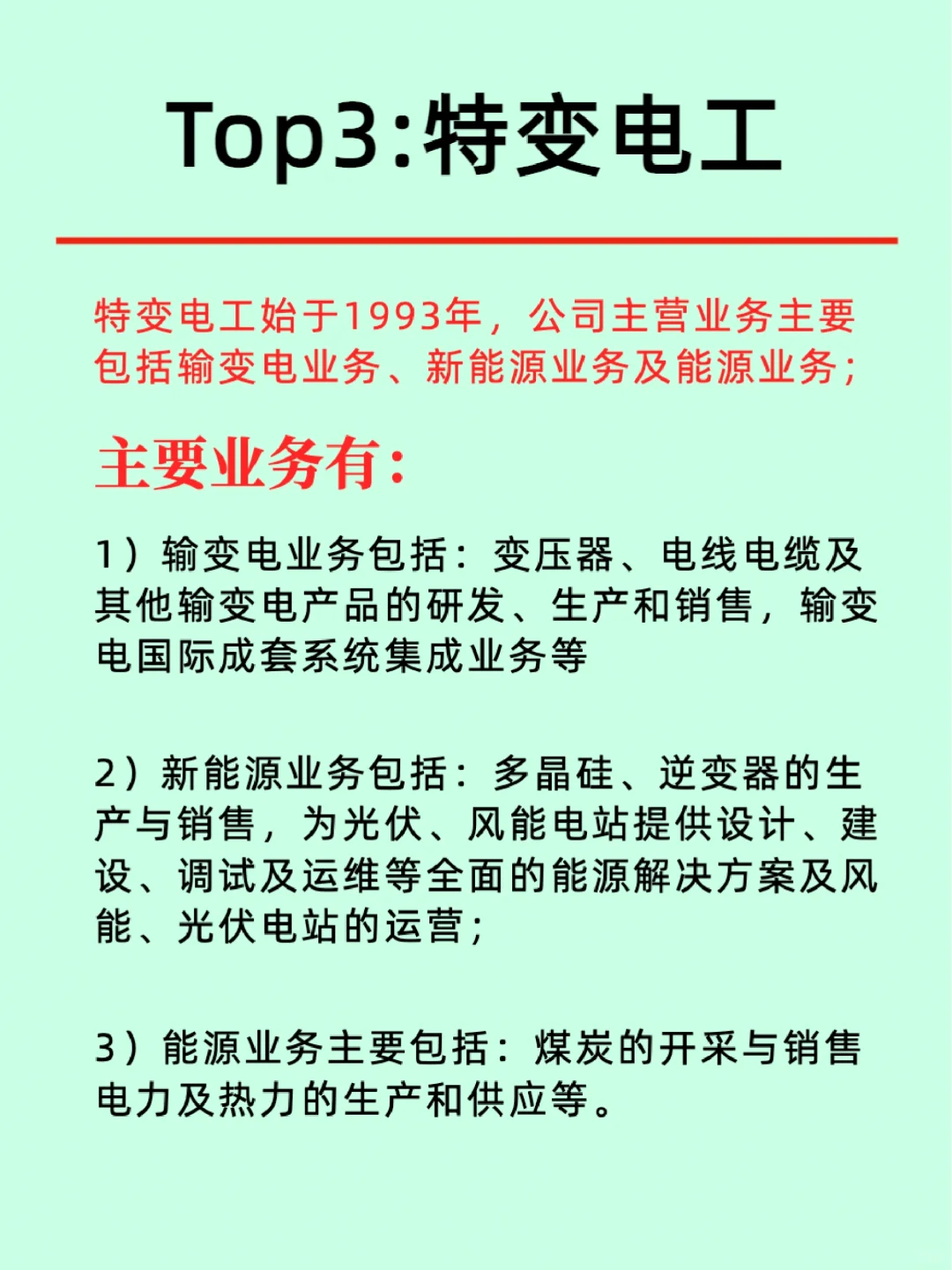 Top3:特变电工

特变电工始于1993年，公司主营业务主要包括输变电业务、新能源业务及能源业务；

主要业务有：

1）输变电业务包括：变压器、电线电缆及其他输变电产品的研发、生产和销售，输变电国际成套系统集成业务等

2）新能源业务包括：多晶硅、逆变器的生产与销售，为光伏、风能电站提供设计、建设、调试及运维等全面的能源解决方案及风能、光伏电站的运营；

3）能源业务主要包括：煤炭的开采与销售电力及热力的生产和供应等。